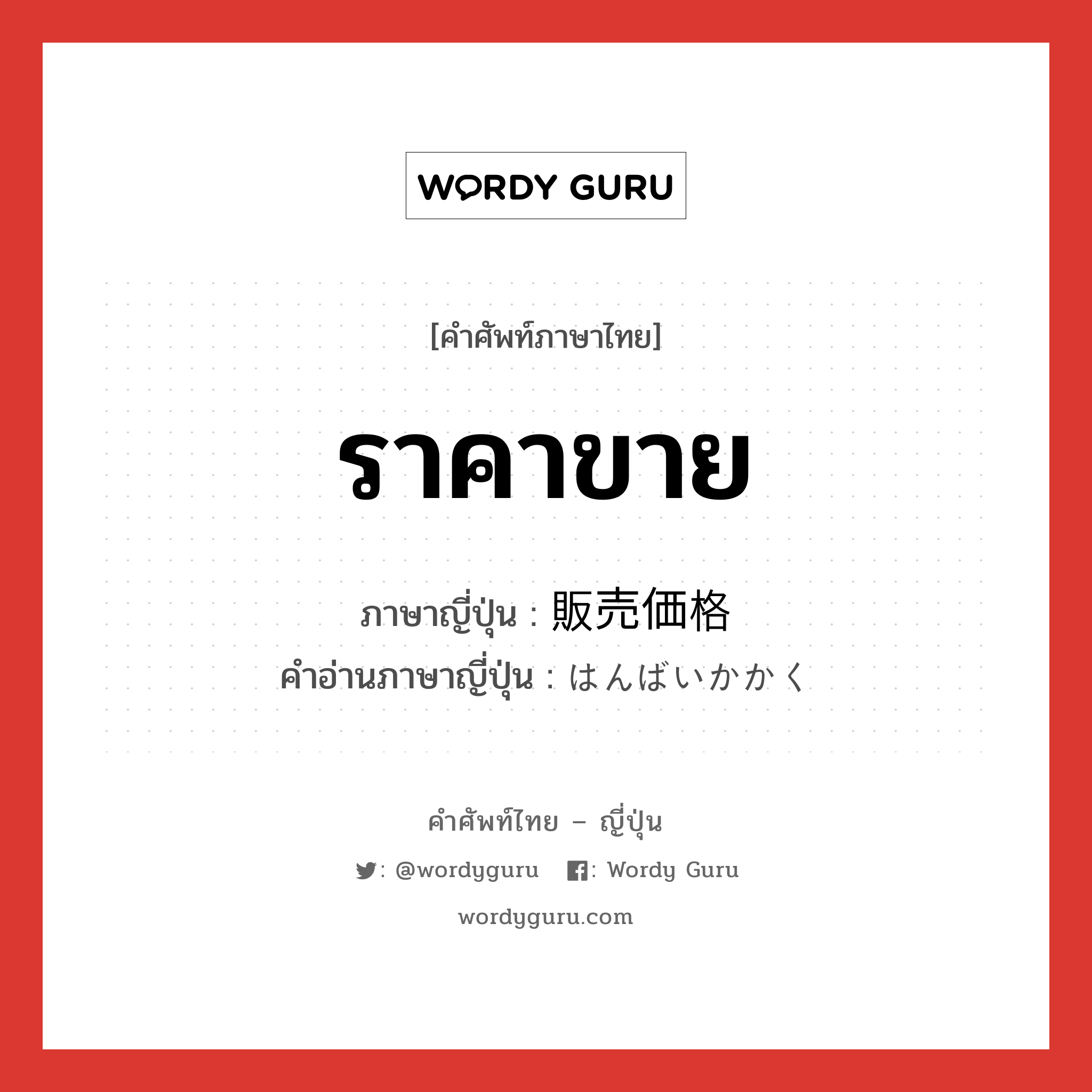 WORDY GURU

[คำศัพท์ภาษาไทย]

ราคาขาย

ภาษาญี่ปุ่น : 販売価格
คำอ่านภาษาญี่ปุ่น : はんばいかかく

คำศัพท์ไทย – ญี่ปุ่น

: @wordyguru : Wordy Guru

wordyguru.com